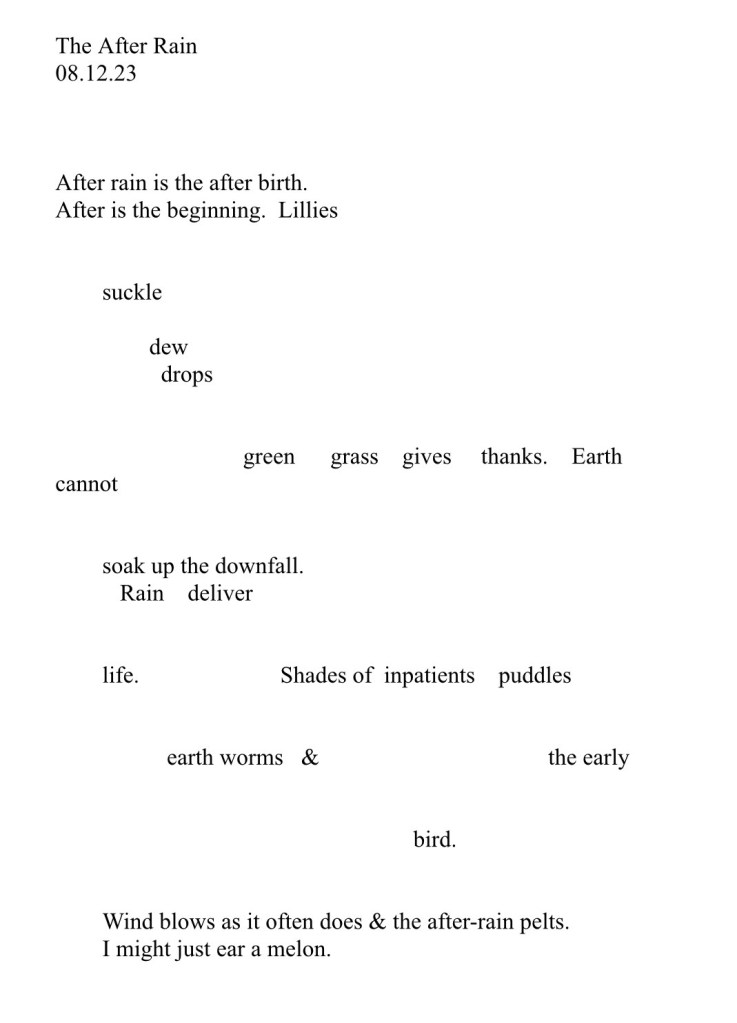 The After Rain
08.12.23

After rain is the after birth.
After is the beginning. Lillies

suckle

dew
drops

green grass gives thanks. Earth
cannot

soak up the downfall.
Rain deliver

life. Shades of inpatients puddles

earth worms & the early

bird.

Wind blows as it often does & the after-rain pelts.
I might just ear a melon.